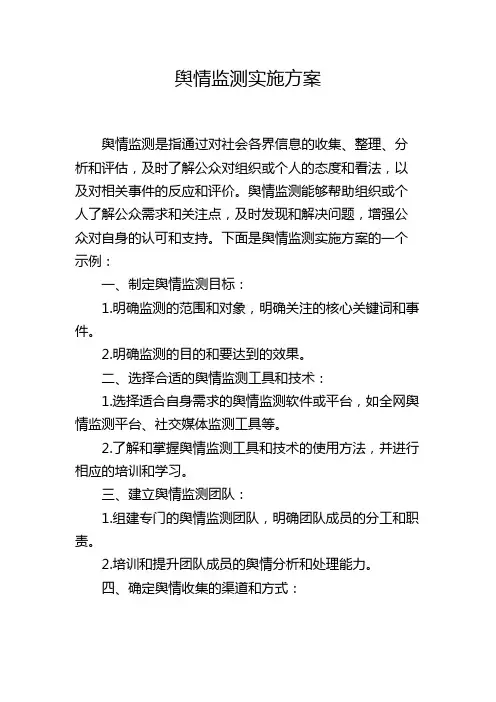 舆情监测实施方案

舆情监测是指通过对社会各界信息的收集、整理、分析和评估，及时了解公众对组织或个人的态度和看法，以及对相关事件的反应和评价。舆情监测能够帮助组织或个人了解公众需求和关注点，及时发现和解决问题，增强公众对自身的认可和支持。下面是舆情监测实施方案的一个示例：

一、制定舆情监测目标：

1.明确监测的范围和对象，明确关注的核心关键词和事件。

2.明确监测的目的和要达到的效果。

二、选择合适的舆情监测工具和技术：

1.选择适合自身需求的舆情监测软件或平台，如全网舆情监测平台、社交媒体监测工具等。

2.了解和掌握舆情监测工具和技术的使用方法，并进行相应的培训和学习。

三、建立舆情监测团队：

1.组建专门的舆情监测团队，明确团队成员的分工和职责。

2.培训和提升团队成员的舆情分析和处理能力。

四、确定舆情收集的渠道和方式：